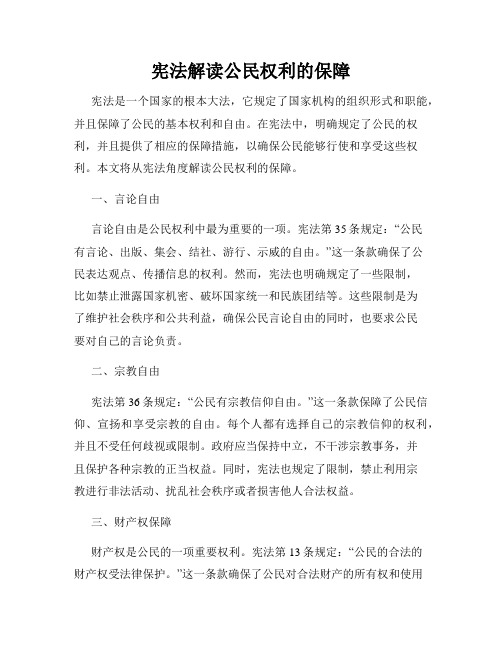 宪法解读公民权利的保障

宪法是一个国家的根本大法，它规定了国家机构的组织形式和职能，并且保障了公民的基本权利和自由。在宪法中，明确规定了公民的权利，并且提供了相应的保障措施，以确保公民能够行使和享受这些权利。本文将从宪法角度解读公民权利的保障。

一、言论自由

言论自由是公民权利中最为重要的一项。宪法第35条规定：“公民有言论、出版、集会、结社、游行、示威的自由。”这一条款确保了公民表达观点、传播信息的权利。然而，宪法也明确规定了一些限制，比如禁止泄露国家机密、破坏国家统一和民族团结等。这些限制是为了维护社会秩序和公共利益，确保公民言论自由的同时，也要求公民要对自己的言论负责。

二、宗教自由

宪法第36条规定：“公民有宗教信仰自由。”这一条款保障了公民信仰、宣扬和享受宗教的自由。每个人都有选择自己的宗教信仰的权利，并且不受任何歧视或限制。政府应当保持中立，不干涉宗教事务，并且保护各种宗教的正当权益。同时，宪法也规定了限制，禁止利用宗教进行非法活动、扰乱社会秩序或者损害他人合法权益。

三、财产权保障

财产权是公民的一项重要权利。宪法第13条规定：“公民的合法的财产权受法律保护。”这一条款确保了公民对合法财产的所有权和使用